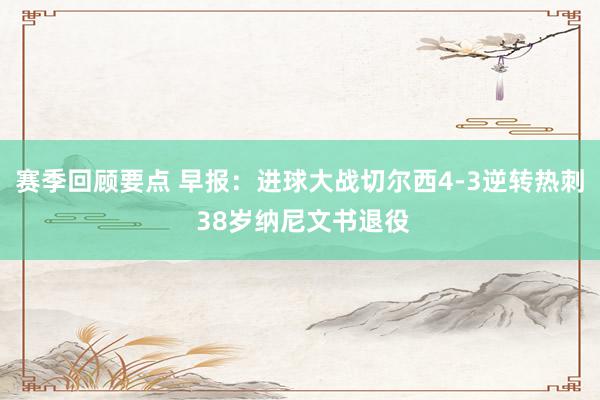 赛季回顾要点 早报：进球大战切尔西4-3逆转热刺 38岁纳尼文书退役